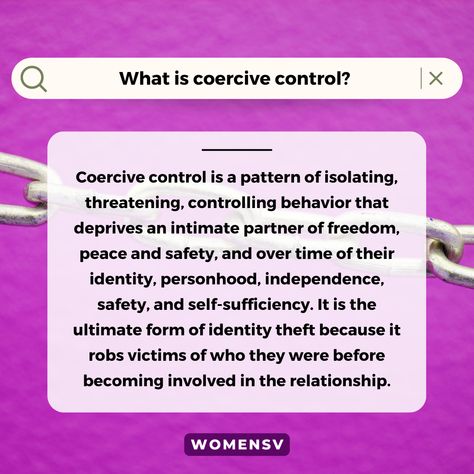 What is coercive control?

Coercive control is a pattern of isolating, threatening, controlling behavior that deprives an intimate partner of freedom, peace and safety, and over time of their identity, personhood, independence, safety, and self-sufficiency. It is the ultimate form of identity theft because it robs victims of who they were before becoming involved in the relationship.

WOMENSV